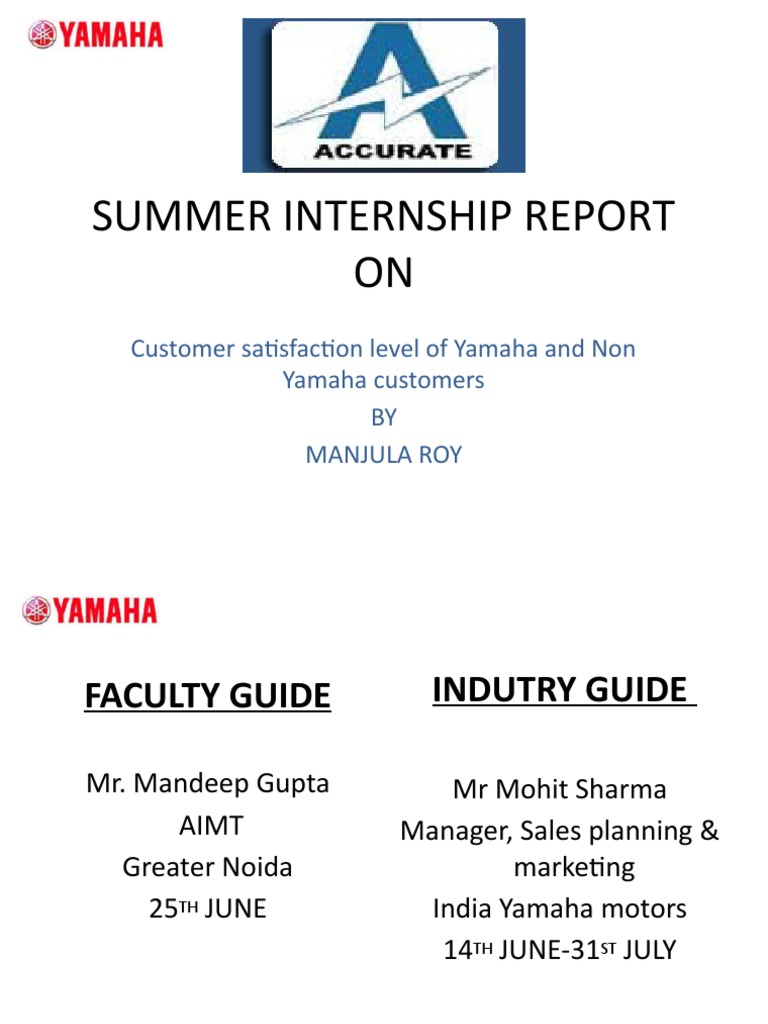 YAMAHA

ACCURATE

SUMMER INTERNSHIP REPORT ON

Customer satisfaction level of Yamaha and Non Yamaha customers

BY

MANJULA ROY

YAMAHA

FACULTY GUIDE

Mr. Mandeep Gupta
AIMT
Greater Noida
25TH JUNE

INDUTRY GUIDE

Mr Mohit Sharma
Manager, Sales planning & marketing
India Yamaha motors
14TH JUNE-31ST JULY